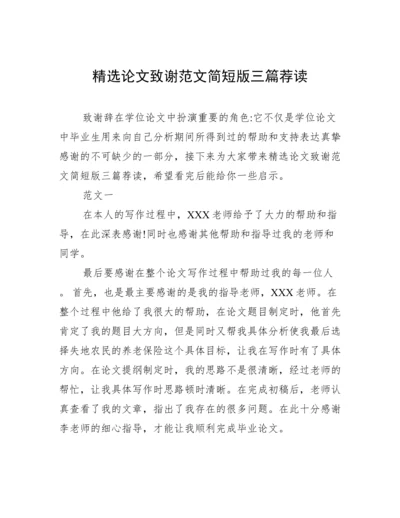 精选论文致谢范文简短版三篇荐读

致谢辞在学位论文中扮演重要的角色:它不仅是学位论文中毕业生用来向自己分析期间所得到过的帮助和支持表达真挚感谢的不可缺少的一部分，接下来为大家带来精选论文致谢范文简短版三篇荐读，希望看完后能给你一些启示。

范文一

在本人的写作过程中，XXX老师给予了大力的帮助和指导，在此深表感谢!同时也感谢其他帮助和指导过我的老师和同学。

最后要感谢在整个论文写作过程中帮助过我的每一位人。首先，也是最主要感谢的是我的指导老师，XXX老师。在整个过程中他给了我很大的帮助，在论文题目制定时，他首先肯定了我的题目大方向，但是同时又帮我具体分析使我最后选择失地农民的养老保险这个具体目标，让我在写作时有了具体方向。在论文提纲制定时，我的思路不是很清晰，经过老师的帮忙，让我具体写作时思路顿时清晰。在完成初稿后，老师认真查看了我的文章，指出了我存在的很多问题。在此十分感谢李老师的细心指导，才能让我顺利完成毕业论文。